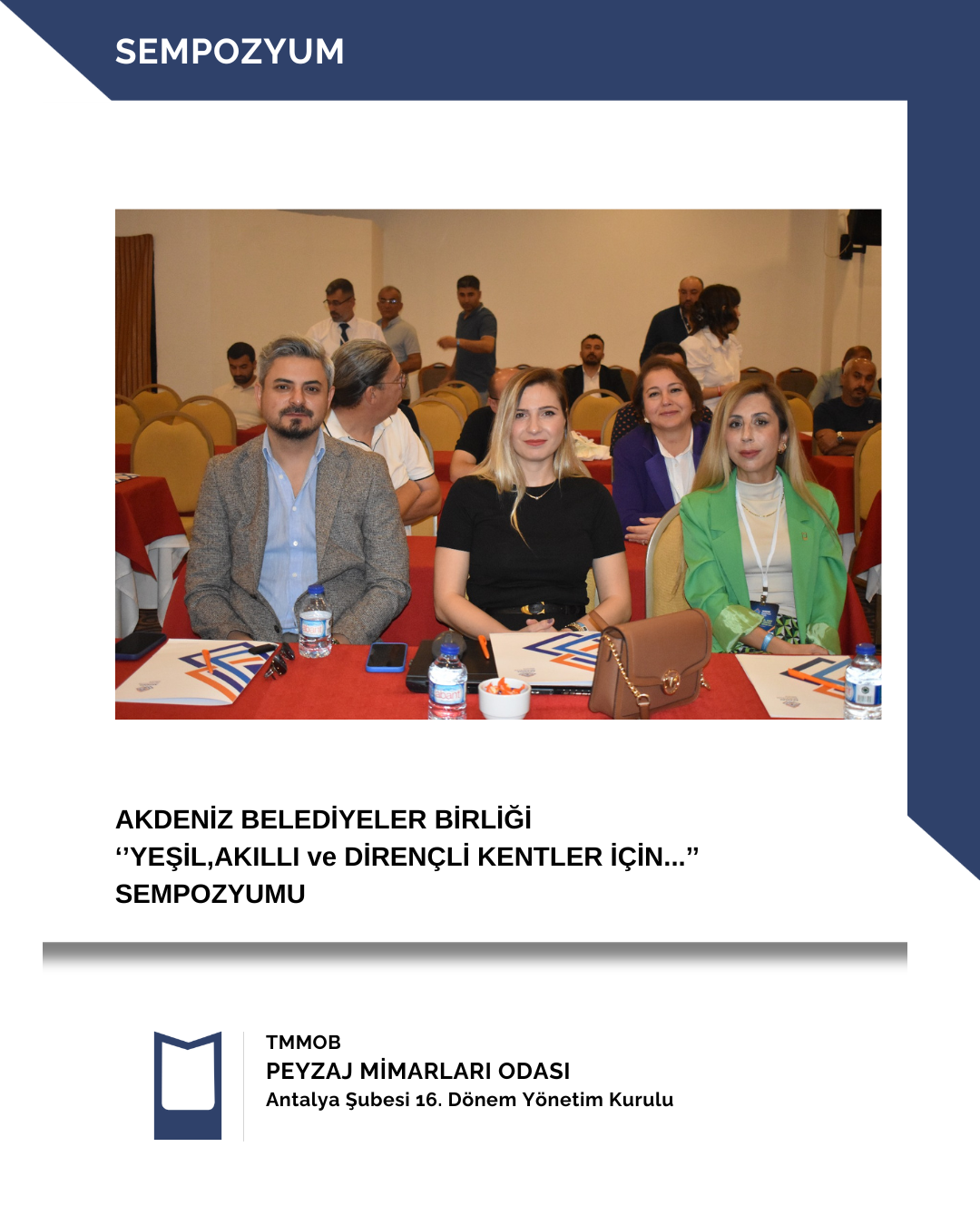 SEMPOZYUM

AKDENİZ BELEDİYELER BİRLİĞİ
‘’YEŞİL,AKILLI ve DİRENÇLİ KENTLER İÇİN...’’
SEMPOZYUMU

TMMOB
PEYZAJ MİMARLARI ODASI
Antalya Şubesi 16. Dönem Yönetim Kurulu